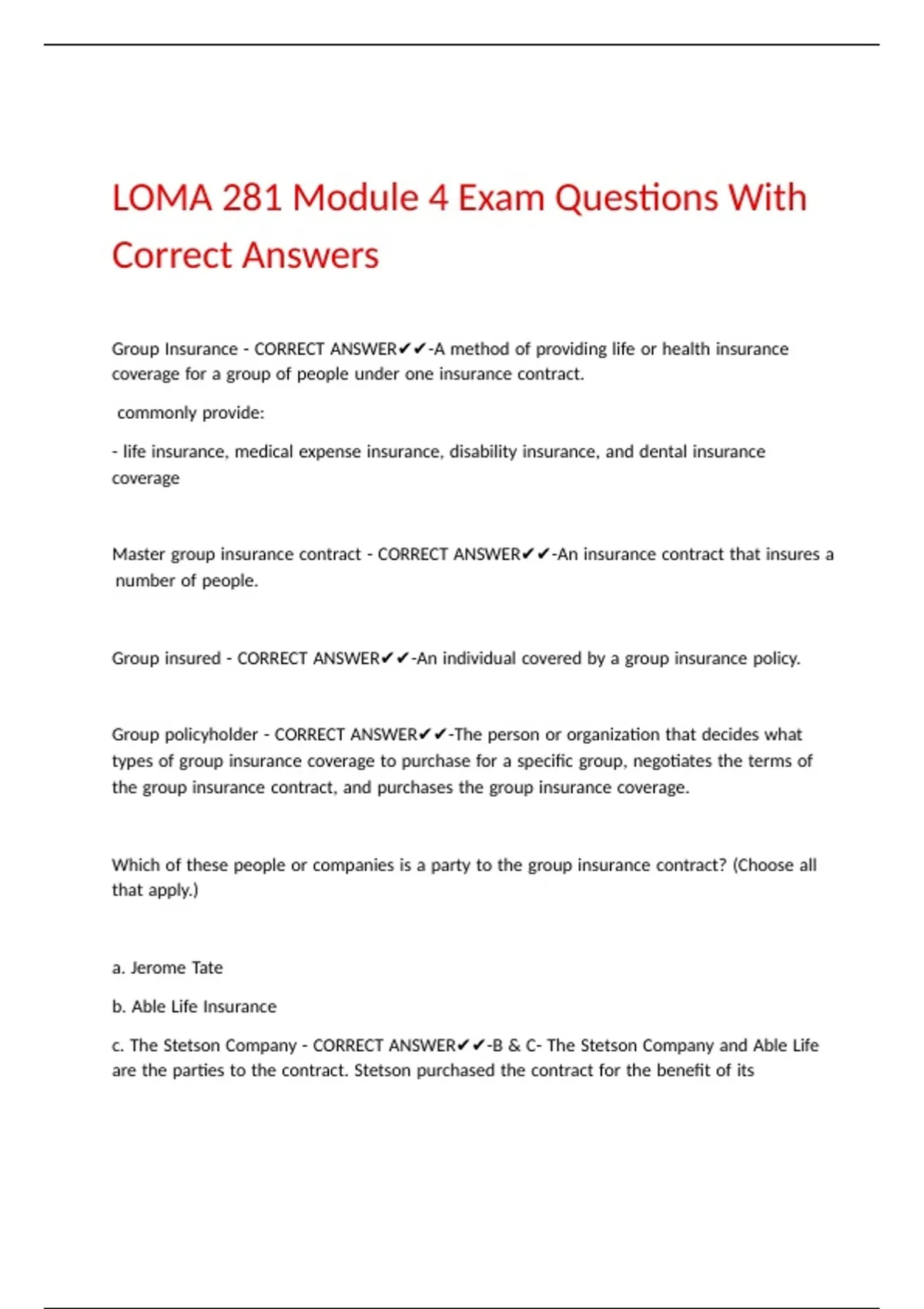 LOMA 281 Module 4 Exam Questions With Correct Answers

Group Insurance - CORRECT ANSWER✔✔-A method of providing life or health insurance coverage for a group of people under one insurance contract.

commonly provide:

- life insurance, medical expense insurance, disability insurance, and dental insurance coverage

Master group insurance contract - CORRECT ANSWER✔✔-An insurance contract that insures a number of people.

Group insured - CORRECT ANSWER✔✔-An individual covered by a group insurance policy.

Group policyholder - CORRECT ANSWER✔✔-The person or organization that decides what types of group insurance coverage to purchase for a specific group, negotiates the terms of the group insurance contract, and purchases the group insurance coverage.

Which of these people or companies is a party to the group insurance contract? (Choose all that apply.)

a. Jerome Tate

b. Able Life Insurance

c. The Stetson Company - CORRECT ANSWER✔✔-B & C- The Stetson Company and Able Life are the parties to the contract. Stetson purchased the contract for the benefit of its